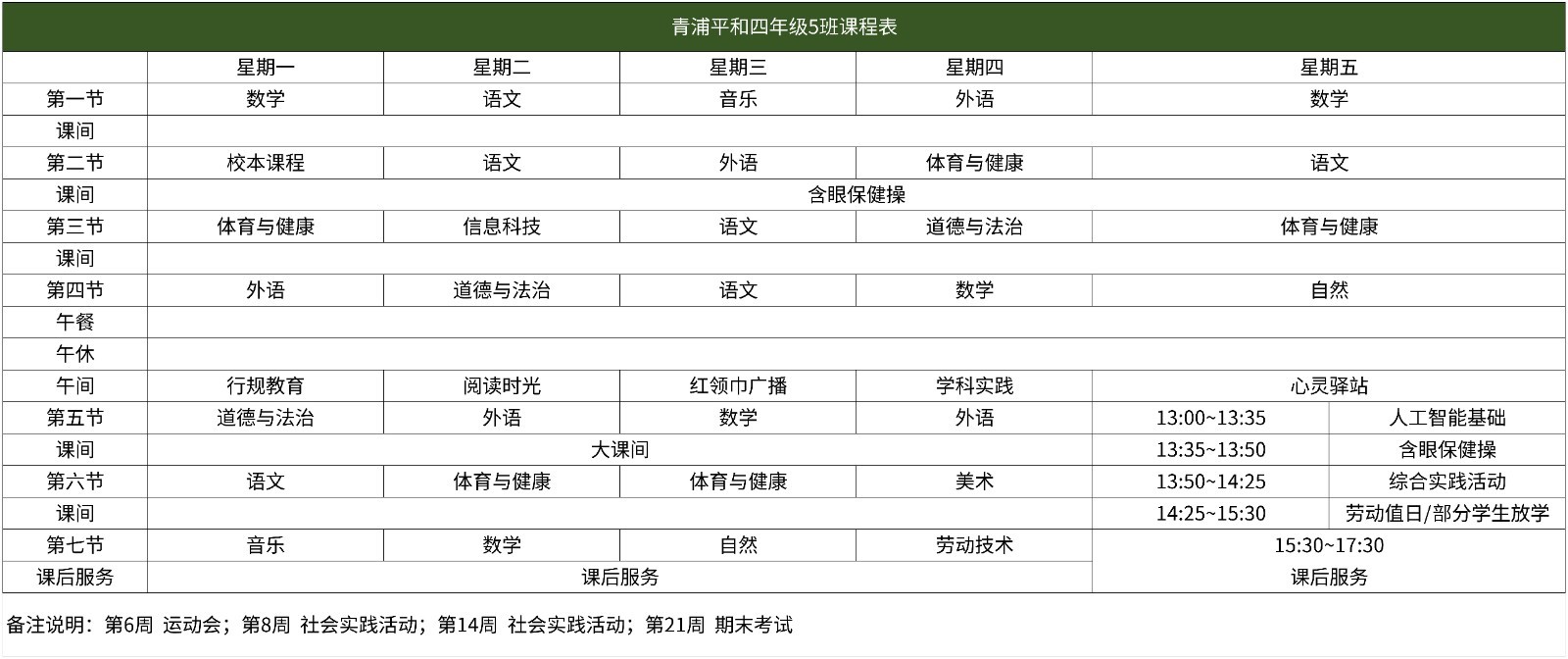 青浦平和四年级5班课程表

| | 星期一 | 星期二 | 星期三 | 星期四 | 星期五 | |
|---|---|---|---|---|---|---|
| 第一节 | 数学 | 语文 | 音乐 | 外语 | 数学 | |
| 课间 | | | | | | |
| 第二节 | 校本课程 | 语文 | 外语 | 体育与健康 | 语文 | |
| 课间 | 含眼保健操 | | | | | |
| 第三节 | 体育与健康 | 信息科技 | 语文 | 道德与法治 | 体育与健康 | |
| 课间 | | | | | | |
| 第四节 | 外语 | 道德与法治 | 语文 | 数学 | 自然 | |
| 午餐 | | | | | | |
| 午休 | | | | | | |
| 午间 | 行规教育 | 阅读时光 | 红领巾广播 | 学科实践 | 心灵驿站 | |
| 第五节 | 道德与法治 | 外语 | 数学 | 外语 | 13:00~13:35 | 人工智能基础 |
| 课间 | 大课间 | | | | 13:35~13:50 | 含眼保健操 |
| 第六节 | 语文 | 体育与健康 | 体育与健康 | 美术 | 13:50~14:25 | 综合实践活动 |
| 课间 | | | | | 14:25~15:30 | 劳动值日/部分学生放学 |
| 第七节 | 音乐 | 数学 | 自然 | 劳动技术 | 15:30~17:30 | |
| 课后服务 | 课后服务 | | | | 课后服务 | |

备注说明：第6周 运动会；第8周 社会实践活动；第14周 社会实践活动；第21周 期末考试